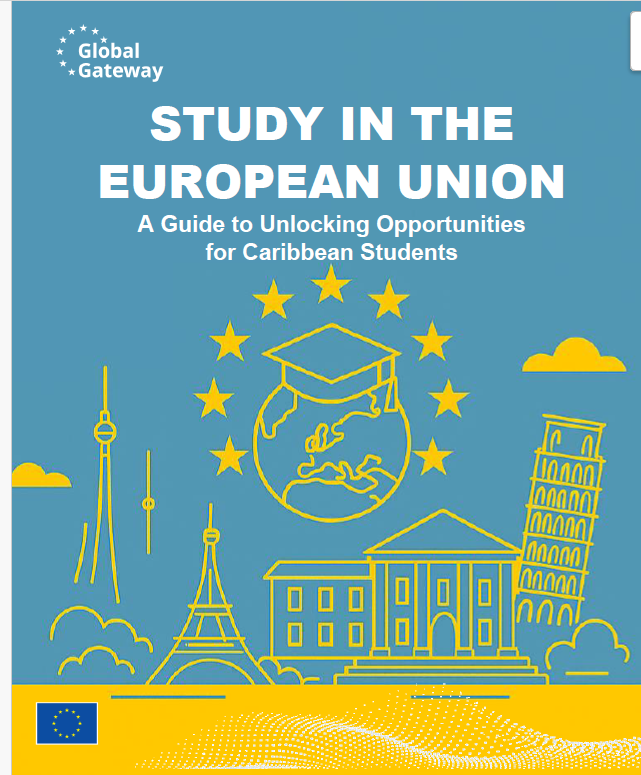 Global
Gateway

STUDY IN THE EUROPEAN UNION

A Guide to Unlocking Opportunities for Caribbean Students